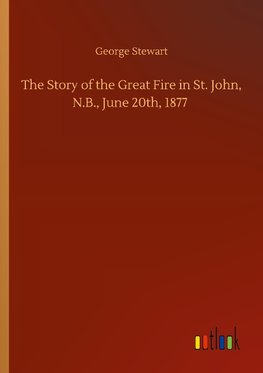 George Stewart

The Story of the Great Fire in St. John, N.B., June 20th, 1877

outlook